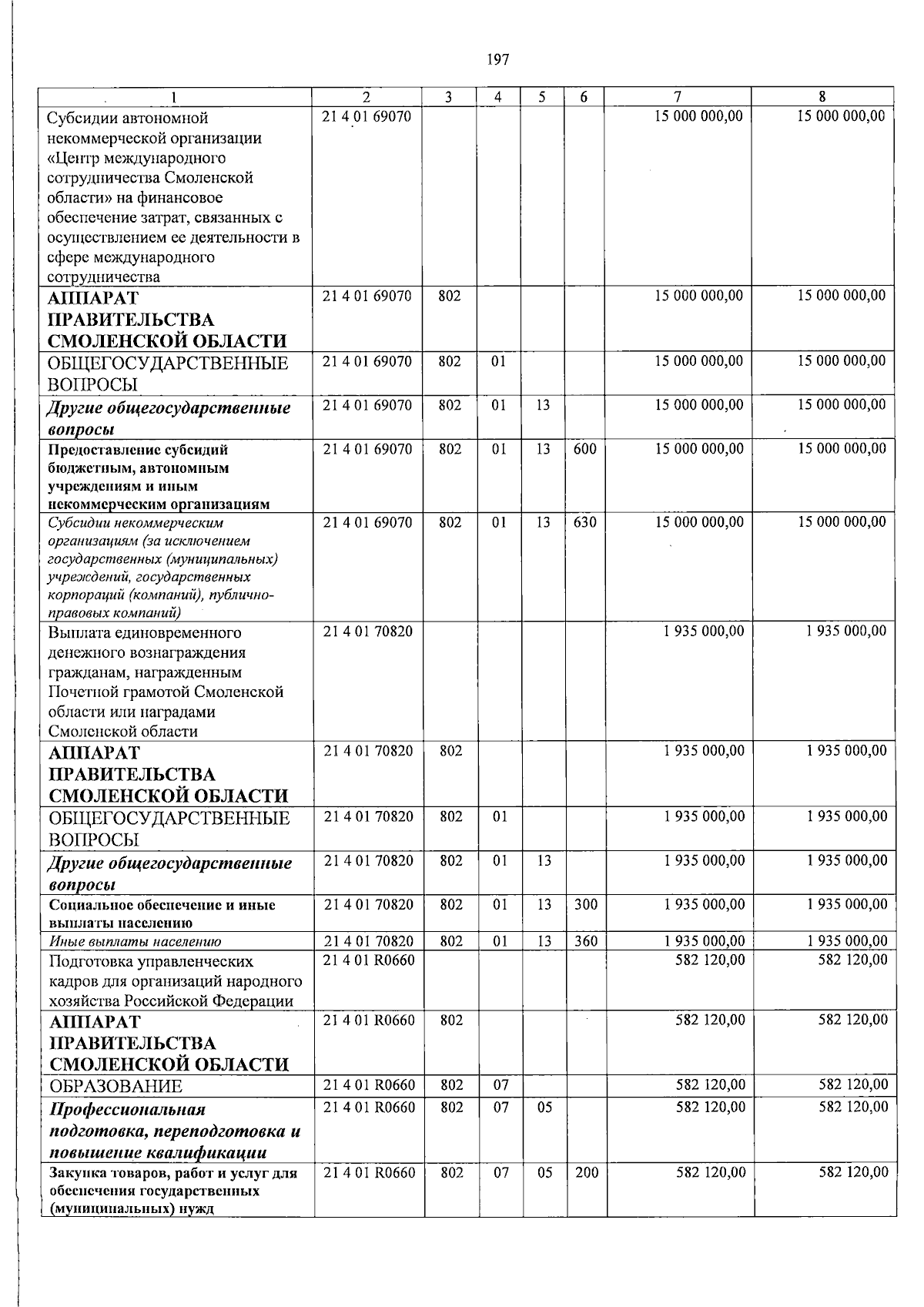 197

| 1 | 2 | 3 | 4 | 5 | 6 | 7 | 8 |
|---|---|---|---|---|---|---|---|
| Субсидии автономной некоммерческой организации «Центр международного сотрудничества Смоленской области» на финансовое обеспечение затрат, связанных с осуществлением ее деятельности в сфере международного сотрудничества | 21 4 01 69070 | | | | | 15 000 000,00 | 15 000 000,00 |
| АППАРАТ ПРАВИТЕЛЬСТВА СМОЛЕНСКОЙ ОБЛАСТИ | 21 4 01 69070 | 802 | | | | 15 000 000,00 | 15 000 000,00 |
| ОБЩЕГОСУДАРСТВЕННЫЕ ВОПРОСЫ | 21 4 01 69070 | 802 | 01 | | | 15 000 000,00 | 15 000 000,00 |
| Другие общегосударственные вопросы | 21 4 01 69070 | 802 | 01 | 13 | | 15 000 000,00 | 15 000 000,00 |
| Предоставление субсидий бюджетным, автономным учреждениям и иным некоммерческим организациям | 21 4 01 69070 | 802 | 01 | 13 | 600 | 15 000 000,00 | 15 000 000,00 |
| Субсидии некоммерческим организациям (за исключением государственных (муниципальных) учреждений, государственных корпораций (компаний), публично-правовых компаний) | 21 4 01 69070 | 802 | 01 | 13 | 630 | 15 000 000,00 | 15 000 000,00 |
| Выплата единовременного денежного вознаграждения гражданам, награжденным Почетной грамотой Смоленской области или наградами Смоленской области | 21 4 01 70820 | | | | | 1 935 000,00 | 1 935 000,00 |
| АППАРАТ ПРАВИТЕЛЬСТВА СМОЛЕНСКОЙ ОБЛАСТИ | 21 4 01 70820 | 802 | | | | 1 935 000,00 | 1 935 000,00 |
| ОБЩЕГОСУДАРСТВЕННЫЕ ВОПРОСЫ | 21 4 01 70820 | 802 | 01 | | | 1 935 000,00 | 1 935 000,00 |
| Другие общегосударственные вопросы | 21 4 01 70820 | 802 | 01 | 13 | | 1 935 000,00 | 1 935 000,00 |
| Социальное обеспечение и иные выплаты населению | 21 4 01 70820 | 802 | 01 | 13 | 300 | 1 935 000,00 | 1 935 000,00 |
| Иные выплаты населению | 21 4 01 70820 | 802 | 01 | 13 | 360 | 1 935 000,00 | 1 935 000,00 |
| Подготовка управленческих кадров для организаций народного хозяйства Российской Федерации | 21 4 01 R0660 | | | | | 582 120,00 | 582 120,00 |
| АППАРАТ ПРАВИТЕЛЬСТВА СМОЛЕНСКОЙ ОБЛАСТИ | 21 4 01 R0660 | 802 | | | | 582 120,00 | 582 120,00 |
| ОБРАЗОВАНИЕ | 21 4 01 R0660 | 802 | 07 | | | 582 120,00 | 582 120,00 |
| Профессиональная подготовка, переподготовка и повышение квалификации | 21 4 01 R0660 | 802 | 07 | 05 | | 582 120,00 | 582 120,00 |
| Закупка товаров, работ и услуг для обеспечения государственных (муниципальных) нужд | 21 4 01 R0660 | 802 | 07 | 05 | 200 | 582 120,00 | 582 120,00 |